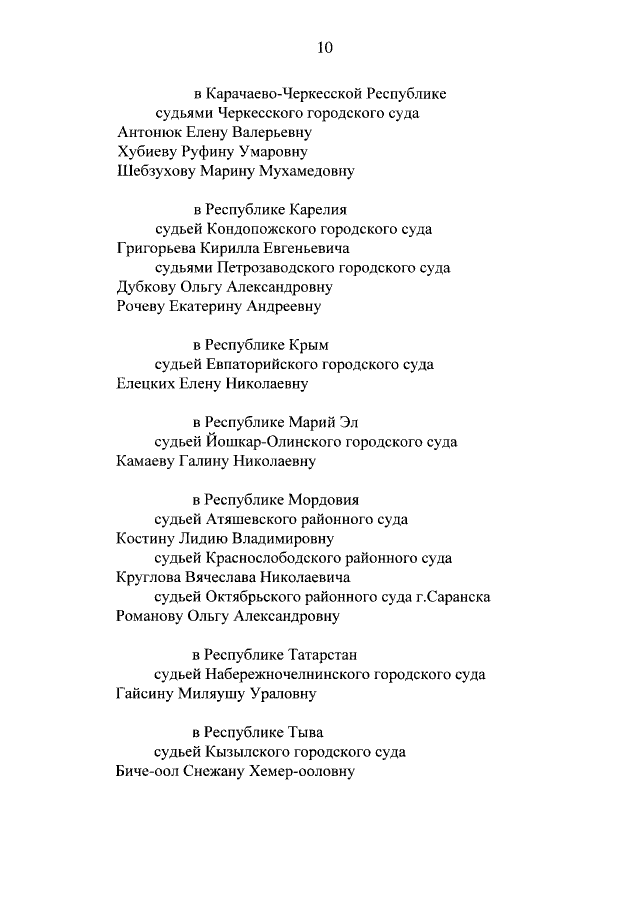 10

в Карачаево-Черкесской Республике
судьями Черкесского городского суда
Антонюк Елену Валерьевну
Хубиеву Руфину Умаровну
Шебзухову Марину Мухамедовну

в Республике Карелия
судьей Кондопожского городского суда
Григорьева Кирилла Евгеньевича
судьями Петрозаводского городского суда
Дубкову Ольгу Александровну
Рочеву Екатерину Андреевну

в Республике Крым
судьей Евпаторийского городского суда
Елецких Елену Николаевну

в Республике Марий Эл
судьей Йошкар-Олинского городского суда
Камаеву Галину Николаевну

в Республике Мордовия
судьей Атяшевского районного суда
Костину Лидию Владимировну
судьей Краснослободского районного суда
Круглова Вячеслава Николаевича
судьей Октябрьского районного суда г.Саранска
Романову Ольгу Александровну

в Республике Татарстан
судьей Набережночелнинского городского суда
Гайсину Миляушу Ураловну

в Республике Тыва
судьей Кызылского городского суда
Биче-оол Снежану Хемер-ооловну